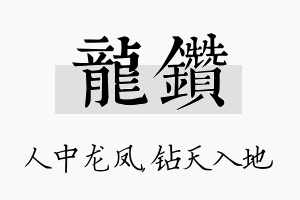 龍鑽

人中龙凤，钻天入地